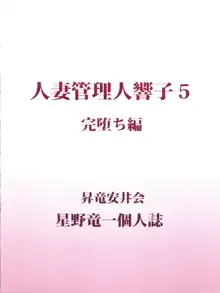 人妻管理人響子５

完堕ち編

昇竜安井会
星野竜一個人誌